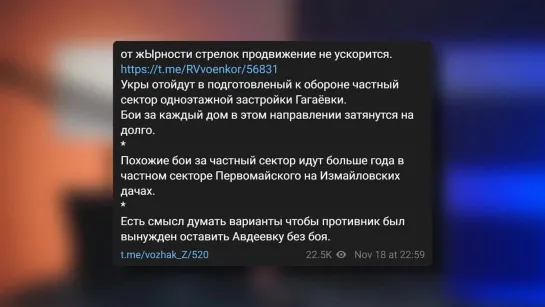 от жЫрности стрелок продвижение не ускорится.
https://t.me/RVvoenkor/56831
Укры отойдут в подготовленый к обороне частный сектор одноэтажной застройки Гагаёвки.
Бои за каждый дом в этом направлении затянутся на долго.
*
Похожие бои за частный сектор идут больше года в частном секторе Первомайского на Измайловских дачах.
*
Есть смысл думать варианты чтобы противник был вынужден оставить Авдеевку без боя.

t.me/vozhak_Z/520 22.5K Nov 18 at 22:59